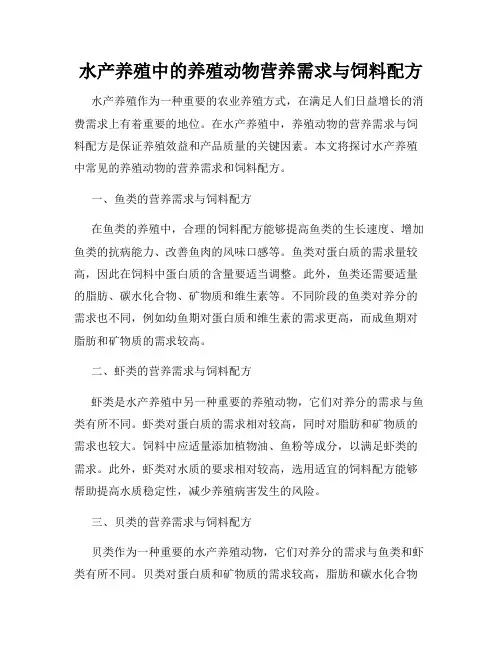 水产养殖中的养殖动物营养需求与饲料配方

水产养殖作为一种重要的农业养殖方式，在满足人们日益增长的消费需求上有着重要的地位。在水产养殖中，养殖动物的营养需求与饲料配方是保证养殖效益和产品质量的关键因素。本文将探讨水产养殖中常见的养殖动物的营养需求和饲料配方。

一、鱼类的营养需求与饲料配方

在鱼类的养殖中，合理的饲料配方能够提高鱼类的生长速度、增加鱼类的抗病能力、改善鱼肉的风味口感等。鱼类对蛋白质的需求量较高，因此在饲料中蛋白质的含量要适当调整。此外，鱼类还需要适量的脂肪、碳水化合物、矿物质和维生素等。不同阶段的鱼类对养分的需求也不同，例如幼鱼期对蛋白质和维生素的需求更高，而成鱼期对脂肪和矿物质的需求较高。

二、虾类的营养需求与饲料配方

虾类是水产养殖中另一种重要的养殖动物，它们对养分的需求与鱼类有所不同。虾类对蛋白质的需求相对较高，同时对脂肪和矿物质的需求也较大。饲料中应适量添加植物油、鱼粉等成分，以满足虾类的需求。此外，虾类对水质的要求相对较高，选用适宜的饲料配方能够帮助提高水质稳定性，减少养殖病害发生的风险。

三、贝类的营养需求与饲料配方

贝类作为一种重要的水产养殖动物，它们对养分的需求与鱼类和虾类有所不同。贝类对蛋白质和矿物质的需求较高，脂肪和碳水化合物